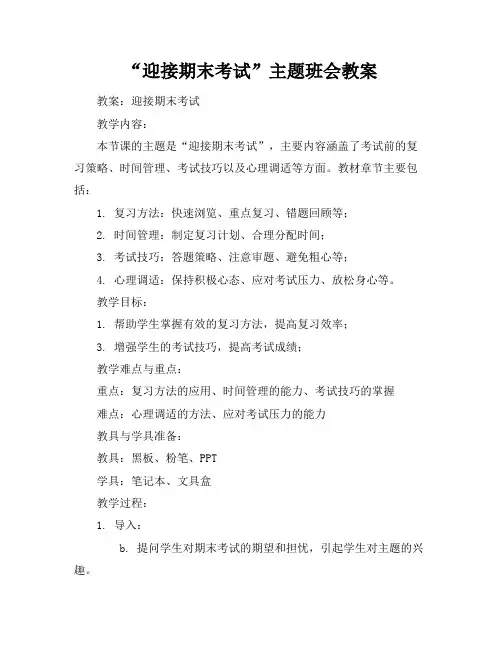 “迎接期末考试”主题班会教案

教案：迎接期末考试

教学内容：

本节课的主题是“迎接期末考试”，主要内容涵盖了考试前的复习策略、时间管理、考试技巧以及心理调适等方面。教材章节主要包括：

1. 复习方法：快速浏览、重点复习、错题回顾等；

2. 时间管理：制定复习计划、合理分配时间；

3. 考试技巧：答题策略、注意审题、避免粗心等；

4. 心理调适：保持积极心态、应对考试压力、放松身心等。

教学目标：

1. 帮助学生掌握有效的复习方法，提高复习效率；

3. 增强学生的考试技巧，提高考试成绩；

教学难点与重点：

重点：复习方法的应用、时间管理的能力、考试技巧的掌握

难点：心理调适的方法、应对考试压力的能力

教具与学具准备：

教具：黑板、粉笔、PPT

学具：笔记本、文具盒

教学过程：

1. 导入：

b. 提问学生对期末考试的期望和担忧，引起学生对主题的兴趣。